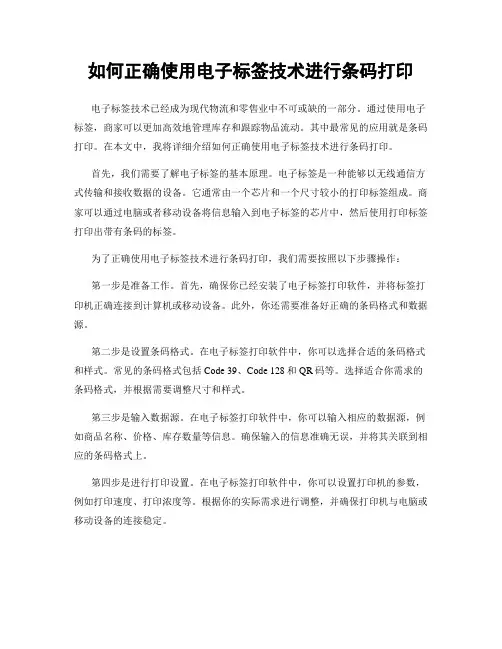 如何正确使用电子标签技术进行条码打印

电子标签技术已经成为现代物流和零售业中不可或缺的一部分。通过使用电子标签，商家可以更加高效地管理库存和跟踪物品流动。其中最常见的应用就是条码打印。在本文中，我将详细介绍如何正确使用电子标签技术进行条码打印。

首先，我们需要了解电子标签的基本原理。电子标签是一种能够以无线通信方式传输和接收数据的设备。它通常由一个芯片和一个尺寸较小的打印标签组成。商家可以通过电脑或者移动设备将信息输入到电子标签的芯片中，然后使用打印标签打印出带有条码的标签。

为了正确使用电子标签技术进行条码打印，我们需要按照以下步骤操作：

第一步是准备工作。首先，确保你已经安装了电子标签打印软件，并将标签打印机正确连接到计算机或移动设备。此外，你还需要准备好正确的条码格式和数据源。

第二步是设置条码格式。在电子标签打印软件中，你可以选择合适的条码格式和样式。常见的条码格式包括 Code 39、Code 128 和 QR 码等。选择适合你需求的条码格式，并根据需要调整尺寸和样式。

第三步是输入数据源。在电子标签打印软件中，你可以输入相应的数据源，例如商品名称、价格、库存数量等信息。确保输入的信息准确无误，并将其关联到相应的条码格式上。

第四步是进行打印设置。在电子标签打印软件中，你可以设置打印机的参数，例如打印速度、打印浓度等。根据你的实际需求进行调整，并确保打印机与电脑或移动设备的连接稳定。